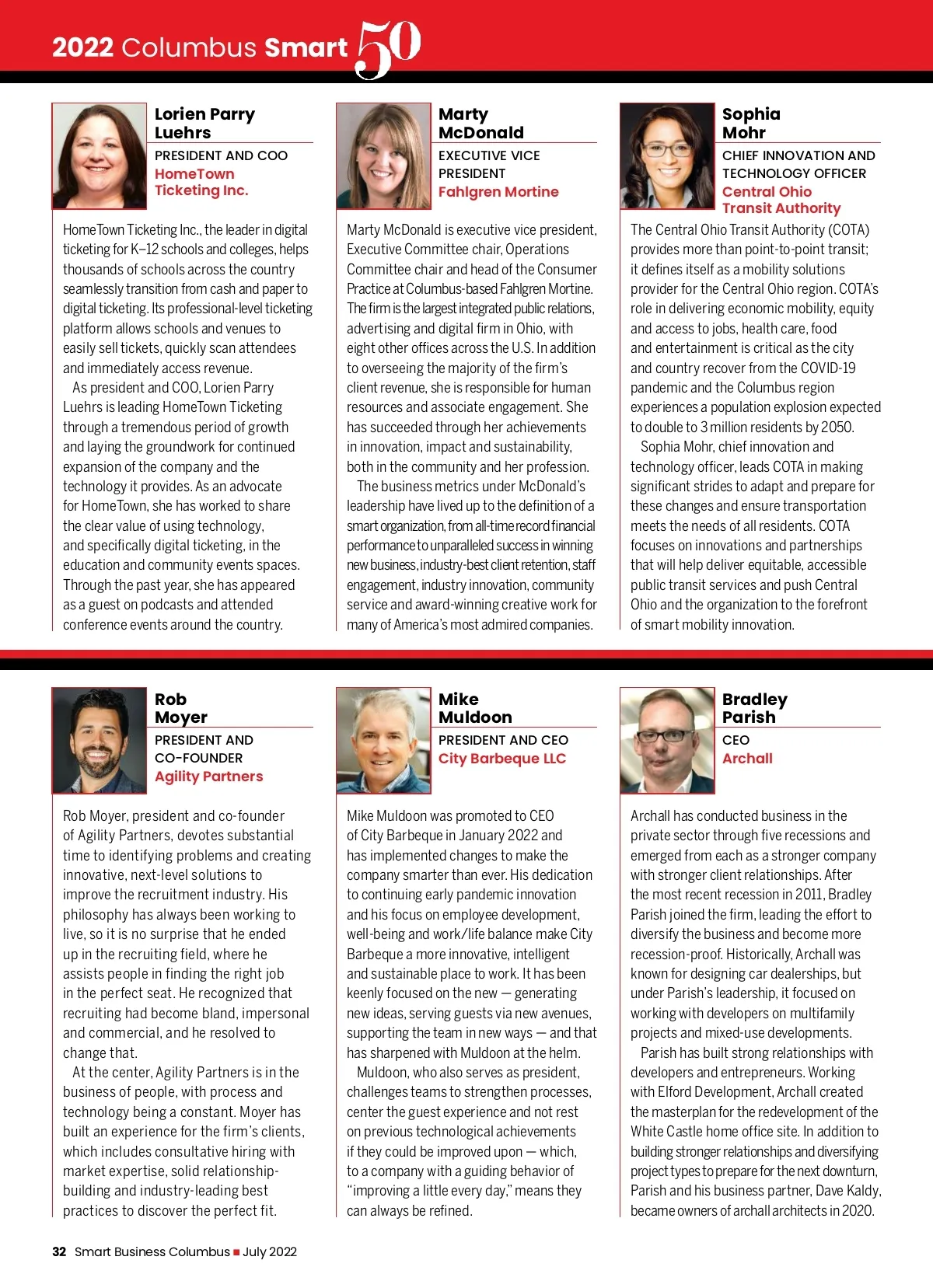 2022 Columbus Smart 50

Lorien Parry Luehrs
PRESIDENT AND COO
HomeTown Ticketing Inc.

HomeTown Ticketing Inc., the leader in digital ticketing for K–12 schools and colleges, helps thousands of schools across the country seamlessly transition from cash and paper to digital ticketing. Its professional-level ticketing platform allows schools and venues to easily sell tickets, quickly scan attendees and immediately access revenue.

As president and COO, Lorien Parry Luehrs is leading HomeTown Ticketing through a tremendous period of growth and laying the groundwork for continued expansion of the company and the technology it provides. As an advocate for HomeTown, she has worked to share the clear value of using technology, and specifically digital ticketing, in the education and community events spaces. Through the past year, she has appeared as a guest on podcasts and attended conference events around the country.

Marty McDonald
EXECUTIVE VICE PRESIDENT
Fahlgren Mortine

Marty McDonald is executive vice president, Executive Committee chair, Operations Committee chair and head of the Consumer Practice at Columbus-based Fahlgren Mortine. The firm is the largest integrated public relations, advertising and digital firm in Ohio, with eight other offices across the U.S. In addition to overseeing the majority of the firm's client revenue, she is responsible for human resources and associate engagement. She has succeeded through her achievements in innovation, impact and sustainability, both in the community and her profession.

The business metrics under McDonald's leadership have lived up to the definition of a smart organization, from all-time record financial performance to unparalleled success in winning new business, industry-best client retention, staff engagement, industry innovation, community service and award-winning creative work for many of America's most admired companies.

Sophia Mohr
CHIEF INNOVATION AND TECHNOLOGY OFFICER
Central Ohio Transit Authority

The Central Ohio Transit Authority (COTA) provides more than point-to-point transit; it defines itself as a mobility solutions provider for the Central Ohio region. COTA's role in delivering economic mobility, equity and access to jobs, health care, food and entertainment is critical as the city and country recover from the COVID-19 pandemic and the Columbus region experiences a population explosion expected to double to 3 million residents by 2050.

Sophia Mohr, chief innovation and technology officer, leads COTA in making significant strides to adapt and prepare for these changes and ensure transportation meets the needs of all residents. COTA focuses on innovations and partnerships that will help deliver equitable, accessible public transit services and push Central Ohio and the organization to the forefront of smart mobility innovation.

Rob Moyer
PRESIDENT AND CO-FOUNDER
Agility Partners

Rob Moyer, president and co-founder of Agility Partners, devotes substantial time to identifying problems and creating innovative, next-level solutions to improve the recruitment industry. His philosophy has always been working to live, so it is no surprise that he ended up in the recruiting field, where he assists people in finding the right job in the perfect seat. He recognized that recruiting had become bland, impersonal and commercial, and he resolved to change that.

At the center, Agility Partners is in the business of people, with process and technology being a constant. Moyer has built an experience for the firm's clients, which includes consultative hiring with market expertise, solid relationship-building and industry-leading best practices to discover the perfect fit.

Mike Muldoon
PRESIDENT AND CEO
City Barbeque LLC

Mike Muldoon was promoted to CEO of City Barbeque in January 2022 and has implemented changes to make the company smarter than ever. His dedication to continuing early pandemic innovation and his focus on employee development, well-being and work/life balance make City Barbeque a more innovative, intelligent and sustainable place to work. It has been keenly focused on the new — generating new ideas, serving guests via new avenues, supporting the team in new ways — and that has sharpened with Muldoon at the helm.

Muldoon, who also serves as president, challenges teams to strengthen processes, center the guest experience and not rest on previous technological achievements if they could be improved upon — which, to a company with a guiding behavior of "improving a little every day," means they can always be refined.

Bradley Parish
CEO
Archall

Archall has conducted business in the private sector through five recessions and emerged from each as a stronger company with stronger client relationships. After the most recent recession in 2011, Bradley Parish joined the firm, leading the effort to diversify the business and become more recession-proof. Historically, Archall was known for designing car dealerships, but under Parish's leadership, it focused on working with developers on multifamily projects and mixed-use developments.

Parish has built strong relationships with developers and entrepreneurs. Working with Elford Development, Archall created the masterplan for the redevelopment of the White Castle home office site. In addition to building stronger relationships and diversifying project types to prepare for the next downturn, Parish and his business partner, Dave Kaldy, became owners of archall architects in 2020.

32 Smart Business Columbus ■ July 2022